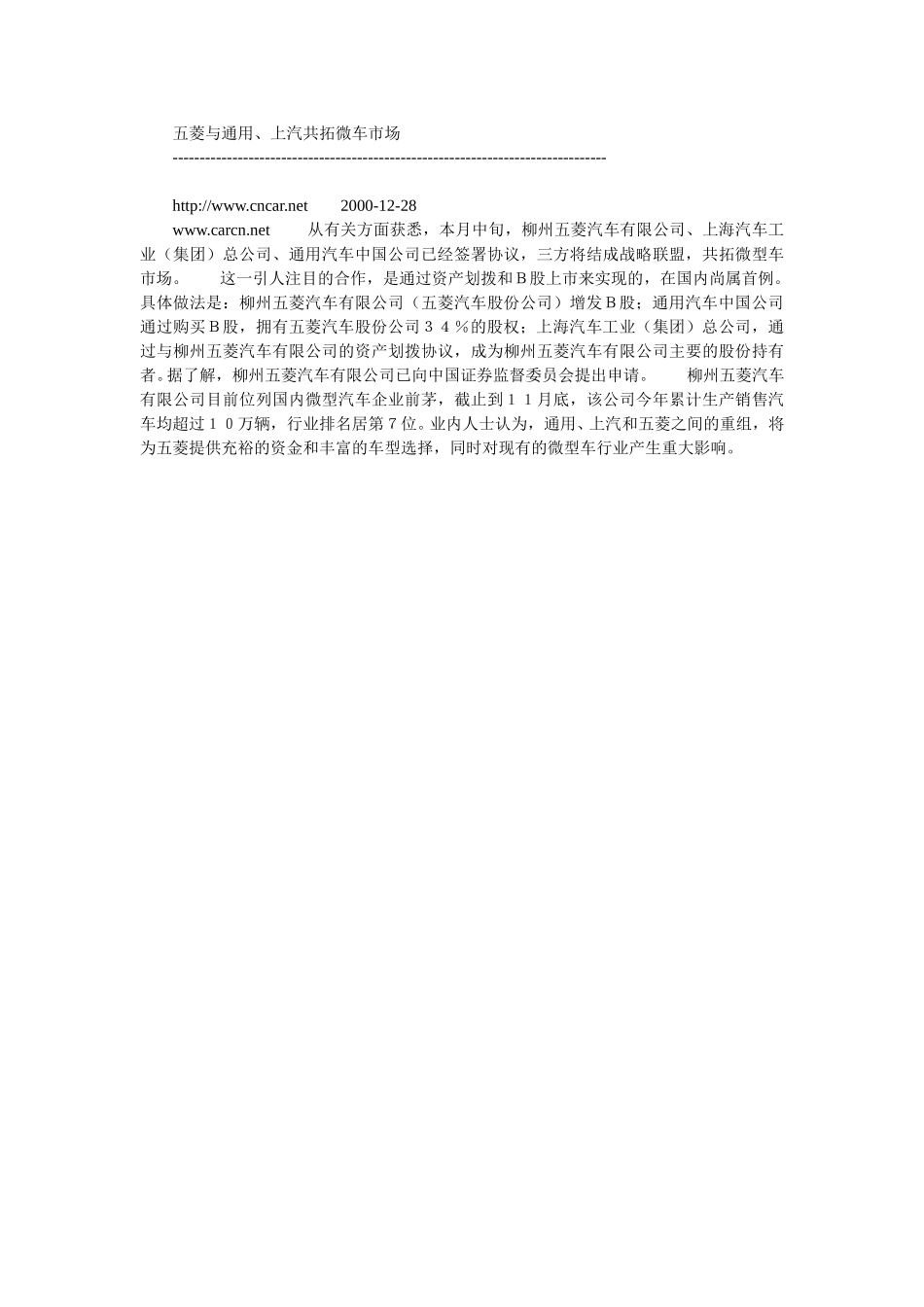 五菱与通用、上汽共拓微车市场
--------------------------------------------------------------------------------

http://www.cncar.net　　2000-12-28
www.carcn.net　　从有关方面获悉，本月中旬，柳州五菱汽车有限公司、上海汽车工业（集团）总公司、通用汽车中国公司已经签署协议，三方将结成战略联盟，共拓微型车市场。　　这一引人注目的合作，是通过资产划拨和Ｂ股上市来实现的，在国内尚属首例。具体做法是：柳州五菱汽车有限公司（五菱汽车股份公司）增发Ｂ股；通用汽车中国公司通过购买Ｂ股，拥有五菱汽车股份公司３４％的股权；上海汽车工业（集团）总公司，通过与柳州五菱汽车有限公司的资产划拨协议，成为柳州五菱汽车有限公司主要的股份持有者。据了解，柳州五菱汽车有限公司已向中国证券监督委员会提出申请。　　柳州五菱汽车有限公司目前位列国内微型汽车企业前茅，截止到１１月底，该公司今年累计生产销售汽车均超过１０万辆，行业排名居第７位。业内人士认为，通用、上汽和五菱之间的重组，将为五菱提供充裕的资金和丰富的车型选择，同时对现有的微型车行业产生重大影响。